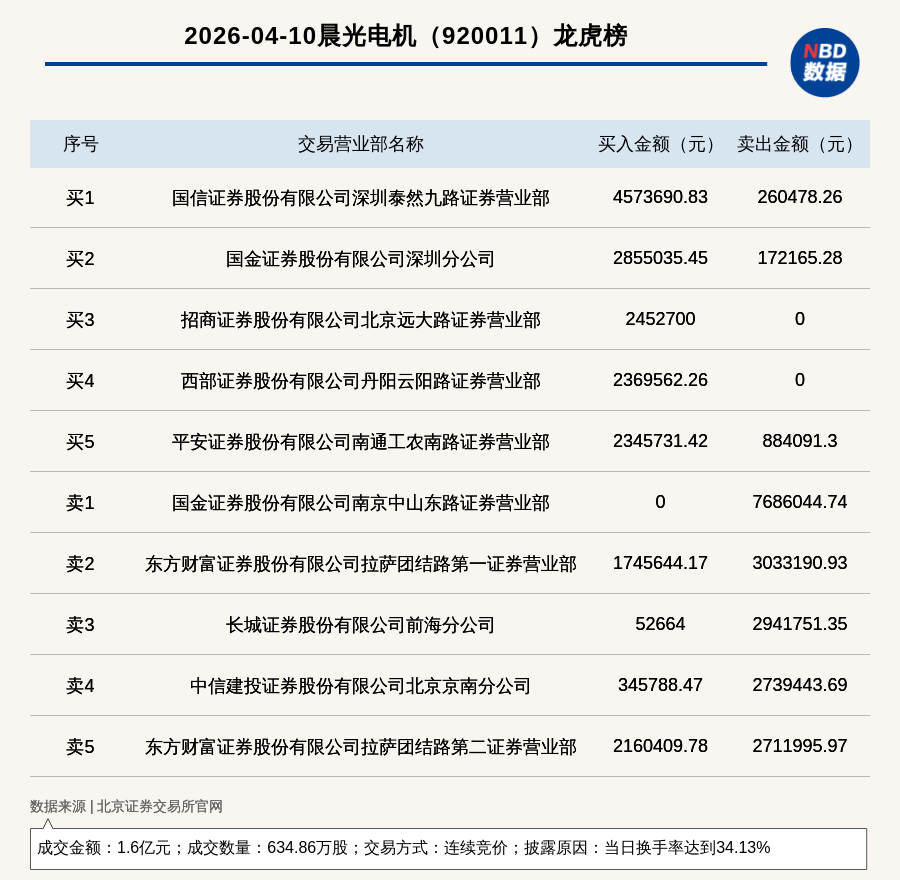 2026-04-10晨光电机（920011）龙虎榜

NBD 数据

| 序号 | 交易营业部名称 | 买入金额（元） | 卖出金额（元） |
|---|---|---|---|
| 买1 | 国信证券股份有限公司深圳泰然九路证券营业部 | 4573690.83 | 260478.26 |
| 买2 | 国金证券股份有限公司深圳分公司 | 2855035.45 | 172165.28 |
| 买3 | 招商证券股份有限公司北京远大路证券营业部 | 2452700 | 0 |
| 买4 | 西部证券股份有限公司丹阳云阳路证券营业部 | 2369562.26 | 0 |
| 买5 | 平安证券股份有限公司南通工农南路证券营业部 | 2345731.42 | 884091.3 |
| 卖1 | 国金证券股份有限公司南京中山东路证券营业部 | 0 | 7686044.74 |
| 卖2 | 东方财富证券股份有限公司拉萨团结路第一证券营业部 | 1745644.17 | 3033190.93 |
| 卖3 | 长城证券股份有限公司前海分公司 | 52664 | 2941751.35 |
| 卖4 | 中信建投证券股份有限公司北京京南分公司 | 345788.47 | 2739443.69 |
| 卖5 | 东方财富证券股份有限公司拉萨团结路第二证券营业部 | 2160409.78 | 2711995.97 |

数据来源 | 北京证券交易所官网

成交金额：1.6亿元；成交数量：634.86万股；交易方式：连续竞价；披露原因：当日换手率达到34.13%